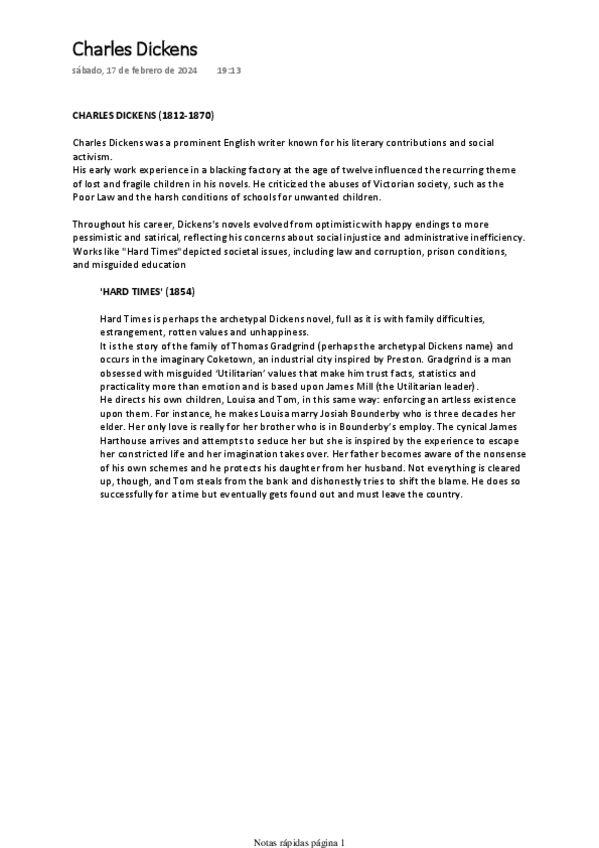 Charles Dickens

sábado, 17 de febrero de 2024 19:13

CHARLES DICKENS (1812-1870)

Charles Dickens was a prominent English writer known for his literary contributions and social activism.
His early work experience in a blacking factory at the age of twelve influenced the recurring theme of lost and fragile children in his novels. He criticized the abuses of Victorian society, such as the Poor Law and the harsh conditions of schools for unwanted children.

Throughout his career, Dickens's novels evolved from optimistic with happy endings to more pessimistic and satirical, reflecting his concerns about social injustice and administrative inefficiency. Works like "Hard Times" depicted societal issues, including law and corruption, prison conditions, and misguided education

'HARD TIMES' (1854)

Hard Times is perhaps the archetypal Dickens novel, full as it is with family difficulties, estrangement, rotten values and unhappiness.
It is the story of the family of Thomas Gradgrind (perhaps the archetypal Dickens name) and occurs in the imaginary Coketown, an industrial city inspired by Preston. Gradgrind is a man obsessed with misguided 'Utilitarian' values that make him trust facts, statistics and practicality more than emotion and is based upon James Mill (the Utilitarian leader).
He directs his own children, Louisa and Tom, in this same way: enforcing an artless existence upon them. For instance, he makes Louisa marry Josiah Bounderby who is three decades her elder. Her only love is really for her brother who is in Bounderby's employ. The cynical James Harthouse arrives and attempts to seduce her but she is inspired by the experience to escape her constricted life and her imagination takes over. Her father becomes aware of the nonsense of his own schemes and he protects his daughter from her husband. Not everything is cleared up, though, and Tom steals from the bank and dishonestly tries to shift the blame. He does so successfully for a time but eventually gets found out and must leave the country.

Notas rápidas página 1